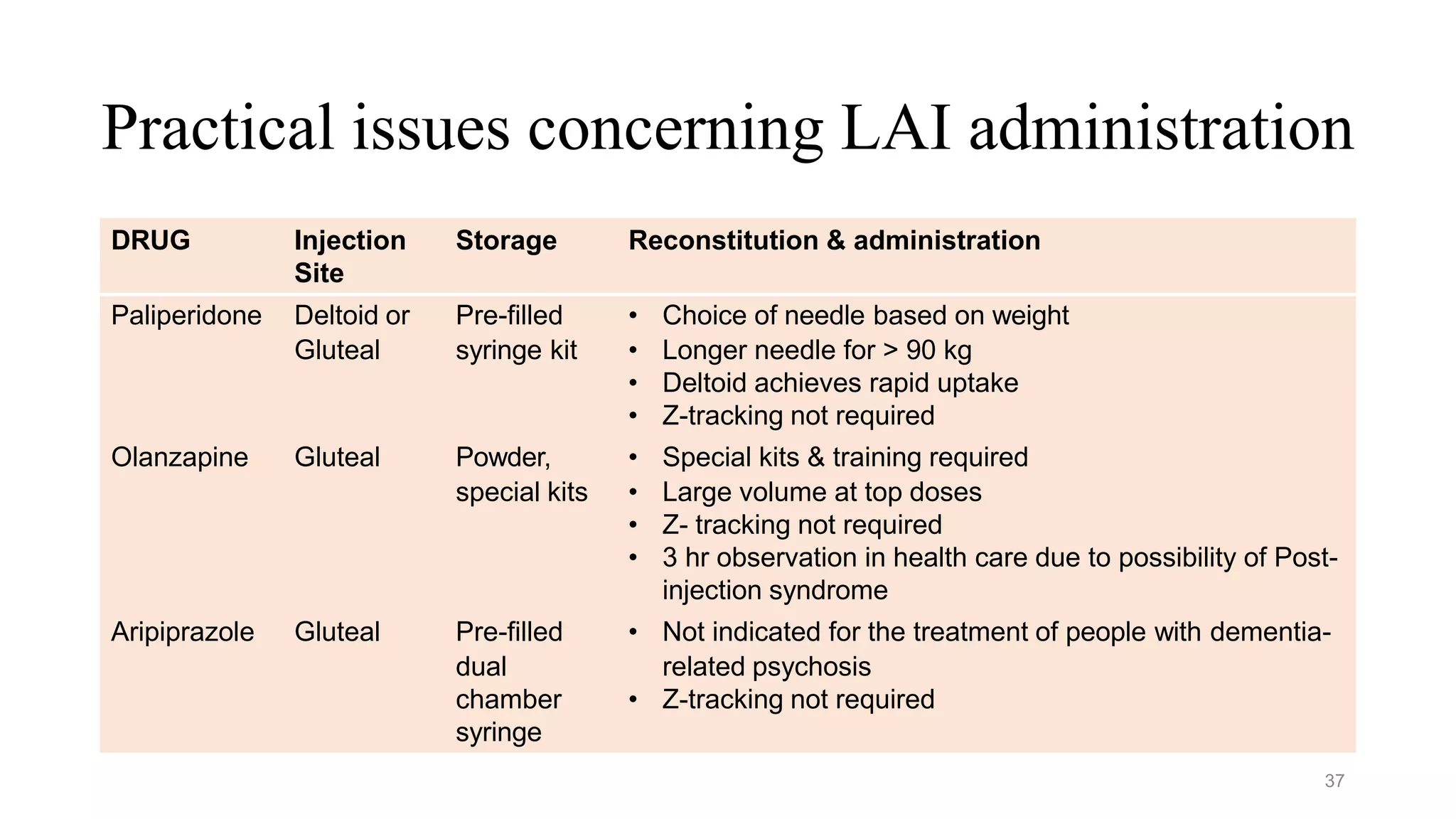 Practical issues concerning LAI administration

| DRUG | Injection Site | Storage | Reconstitution & administration |
|---|---|---|---|
| Paliperidone | Deltoid or Gluteal | Pre-filled syringe kit | • Choice of needle based on weight • Longer needle for > 90 kg • Deltoid achieves rapid uptake • Z-tracking not required |
| Olanzapine | Gluteal | Powder, special kits | • Special kits & training required • Large volume at top doses • Z- tracking not required • 3 hr observation in health care due to possibility of Post-injection syndrome |
| Aripiprazole | Gluteal | Pre-filled dual chamber syringe | • Not indicated for the treatment of people with dementia-related psychosis • Z-tracking not required |

37